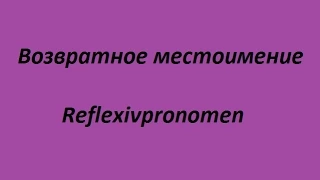 Возвратное местоимение

Reflexivpronomen